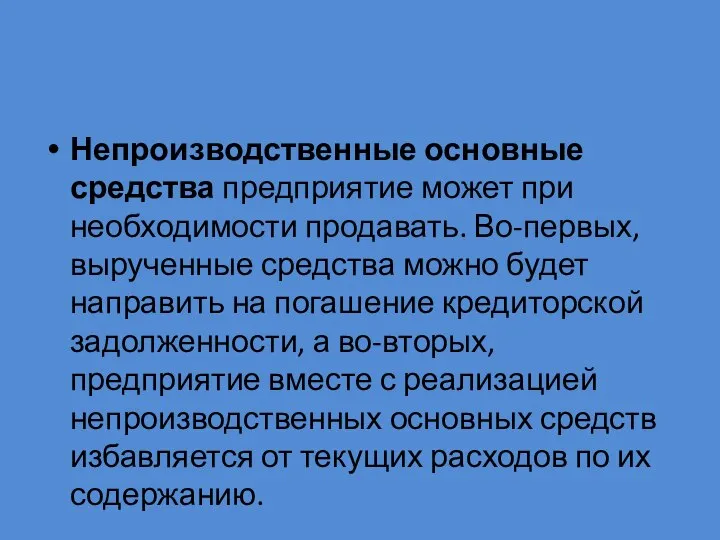 • Непроизводственные основные средства предприятие может при необходимости продавать. Во-первых, вырученные средства можно будет направить на погашение кредиторской задолженности, а во-вторых, предприятие вместе с реализацией непроизводственных основных средств избавляется от текущих расходов по их содержанию.